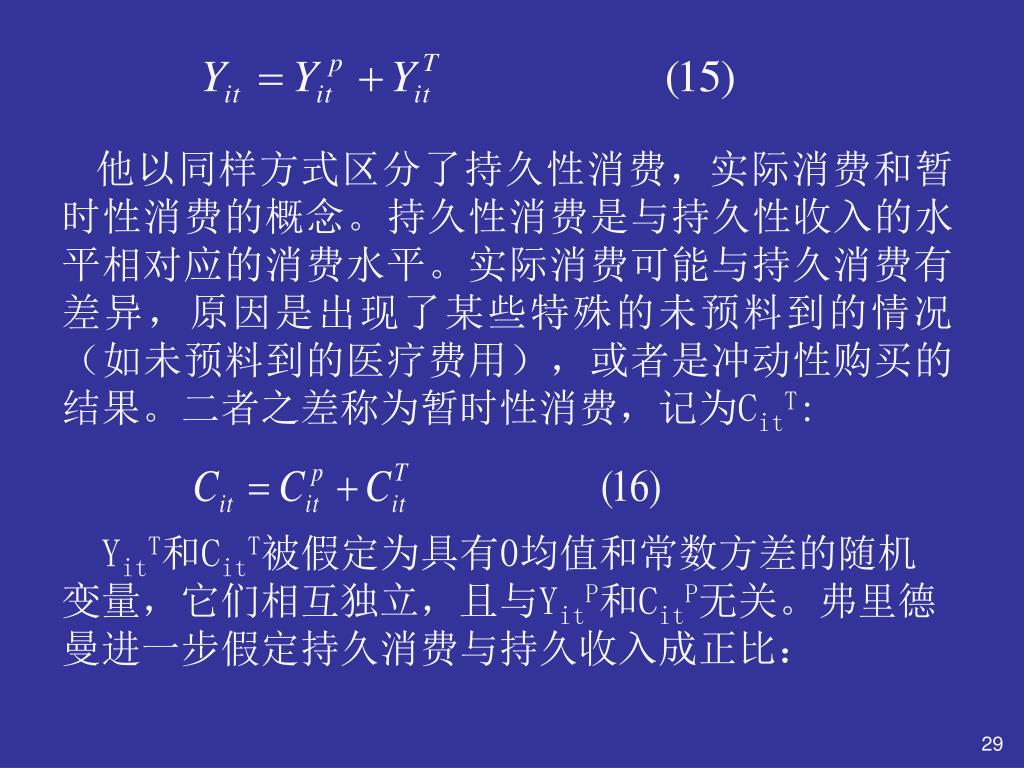 $Y_{it} = Y_{it}^{p} + Y_{it}^{T}$ (15)

他以同样方式区分了持久性消费，实际消费和暂时性消费的概念。持久性消费是与持久性收入的水平相对应的消费水平。实际消费可能与持久消费有差异，原因是出现了某些特殊的未预料到的情况（如未预料到的医疗费用），或者是冲动性购买的结果。二者之差称为暂时性消费，记为$C_{it}^{T}$:

$C_{it} = C_{it}^{p} + C_{it}^{T}$ (16)

$Y_{it}^{T}$和$C_{it}^{T}$被假定为具有0均值和常数方差的随机变量，它们相互独立，且与$Y_{it}^{P}$和$C_{it}^{P}$无关。弗里德曼进一步假定持久消费与持久收入成正比：

29